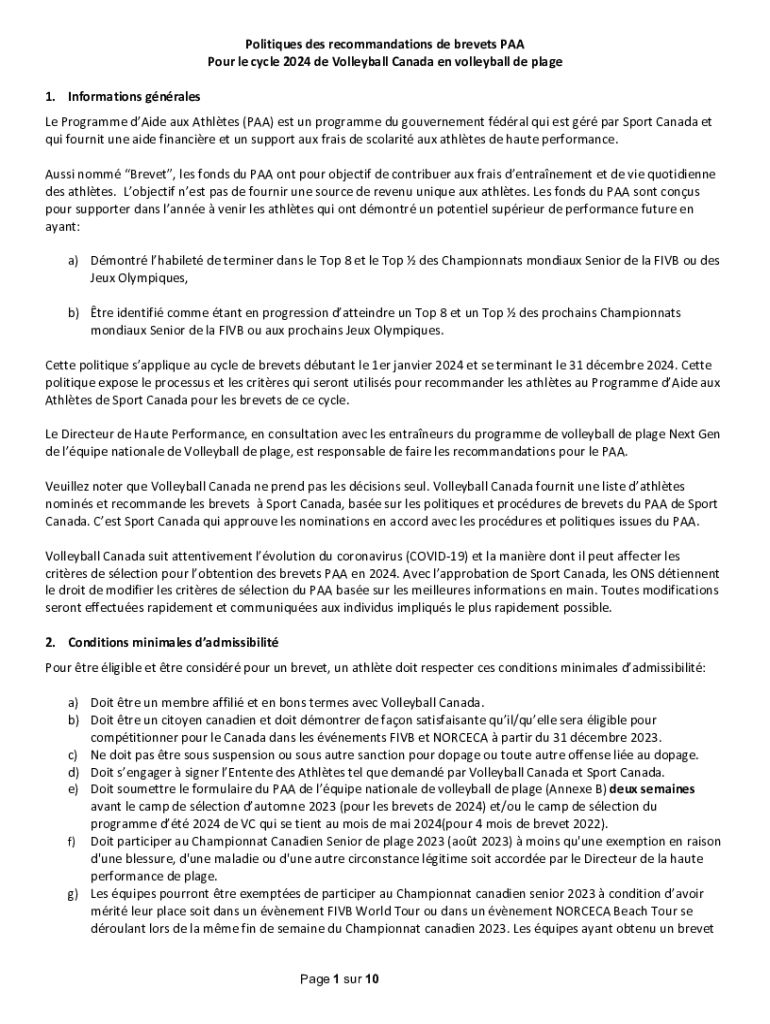 Politiques des recommandations de brevets PAA
Pour le cycle 2024 de Volleyball Canada en volleyball de plage

1. Informations générales

Le Programme d'Aide aux Athlètes (PAA) est un programme du gouvernement fédéral qui est géré par Sport Canada et qui fournit une aide financière et un support aux frais de scolarité aux athlètes de haute performance.

Aussi nommé "Brevet", les fonds du PAA ont pour objectif de contribuer aux frais d'entraînement et de vie quotidienne des athlètes. L'objectif n'est pas de fournir une source de revenu unique aux athlètes. Les fonds du PAA sont conçus pour supporter dans l'année à venir les athlètes qui ont démontré un potentiel supérieur de performance future en ayant:

a) Démontré l'habileté de terminer dans le Top 8 et le Top ½ des Championnats mondiaux Senior de la FIVB ou des Jeux Olympiques,

b) Être identifié comme étant en progression d'atteindre un Top 8 et un Top ½ des prochains Championnats mondiaux Senior de la FIVB ou aux prochains Jeux Olympiques.

Cette politique s'applique au cycle de brevets débutant le 1er janvier 2024 et se terminant le 31 décembre 2024. Cette politique expose le processus et les critères qui seront utilisés pour recommander les athlètes au Programme d'Aide aux Athlètes de Sport Canada pour les brevets de ce cycle.

Le Directeur de Haute Performance, en consultation avec les entraîneurs du programme de volleyball de plage Next Gen de l'équipe nationale de Volleyball de plage, est responsable de faire les recommandations pour le PAA.

Veuillez noter que Volleyball Canada ne prend pas les décisions seul. Volleyball Canada fournit une liste d'athlètes nominés et recommande les brevets à Sport Canada, basée sur les politiques et procédures de brevets du PAA de Sport Canada. C'est Sport Canada qui approuve les nominations en accord avec les procédures et politiques issues du PAA.

Volleyball Canada suit attentivement l'évolution du coronavirus (COVID-19) et la manière dont il peut affecter les critères de sélection pour l'obtention des brevets PAA en 2024. Avec l'approbation de Sport Canada, les ONS détiennent le droit de modifier les critères de sélection du PAA basée sur les meilleures informations en main. Toutes modifications seront effectuées rapidement et communiquées aux individus impliqués le plus rapidement possible.

2. Conditions minimales d'admissibilité

Pour être éligible et être considéré pour un brevet, un athlète doit respecter ces conditions minimales d'admissibilité:

a) Doit être un membre affilié et en bons termes avec Volleyball Canada.
b) Doit être un citoyen canadien et doit démontrer de façon satisfaisante qu'il/qu'elle sera éligible pour compétitionner pour le Canada dans les événements FIVB et NORCECA à partir du 31 décembre 2023.
c) Ne doit pas être sous suspension ou sous autre sanction pour dopage ou toute autre offense liée au dopage.
d) Doit s'engager à signer l'Entente des Athlètes tel que demandé par Volleyball Canada et Sport Canada.
e) Doit soumettre le formulaire du PAA de l'équipe nationale de volleyball de plage (Annexe B) deux semaines avant le camp de sélection d'automne 2023 (pour les brevets de 2024) et/ou le camp de sélection du programme d'été 2024 de VC qui se tient au mois de mai 2024(pour 4 mois de brevet 2022).
f) Doit participer au Championnat Canadien Senior de plage 2023 (août 2023) à moins qu'une exemption en raison d'une blessure, d'une maladie ou d'une autre circonstance légitime soit accordée par le Directeur de la haute performance de plage.
g) Les équipes pourront être exemptées de participer au Championnat canadien senior 2023 à condition d'avoir mérité leur place soit dans un évènement FIVB World Tour ou dans un évènement NORCECA Beach Tour se déroulant lors de la même fin de semaine du Championnat canadien 2023. Les équipes ayant obtenu un brevet

Page 1 sur 10